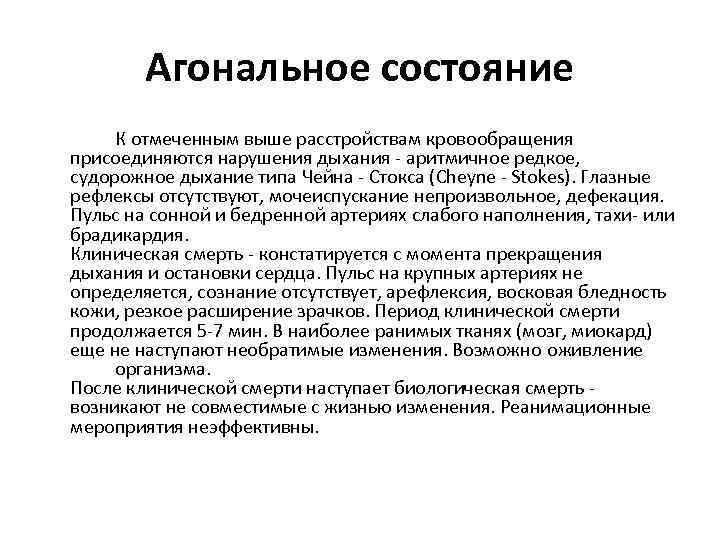 Агональное состояние

К отмеченным выше расстройствам кровообращения присоединяются нарушения дыхания - аритмичное редкое, судорожное дыхание типа Чейна - Стокса (Cheyne - Stokes). Глазные рефлексы отсутствуют, мочеиспускание непроизвольное, дефекация. Пульс на сонной и бедренной артериях слабого наполнения, тахи- или брадикардия.
Клиническая смерть - констатируется с момента прекращения дыхания и остановки сердца. Пульс на крупных артериях не определяется, сознание отсутствует, арефлексия, восковая бледность кожи, резкое расширение зрачков. Период клинической смерти продолжается 5-7 мин. В наиболее ранимых тканях (мозг, миокард) еще не наступают необратимые изменения. Возможно оживление организма.
После клинической смерти наступает биологическая смерть - возникают не совместимые с жизнью изменения. Реанимационные мероприятия неэффективны.